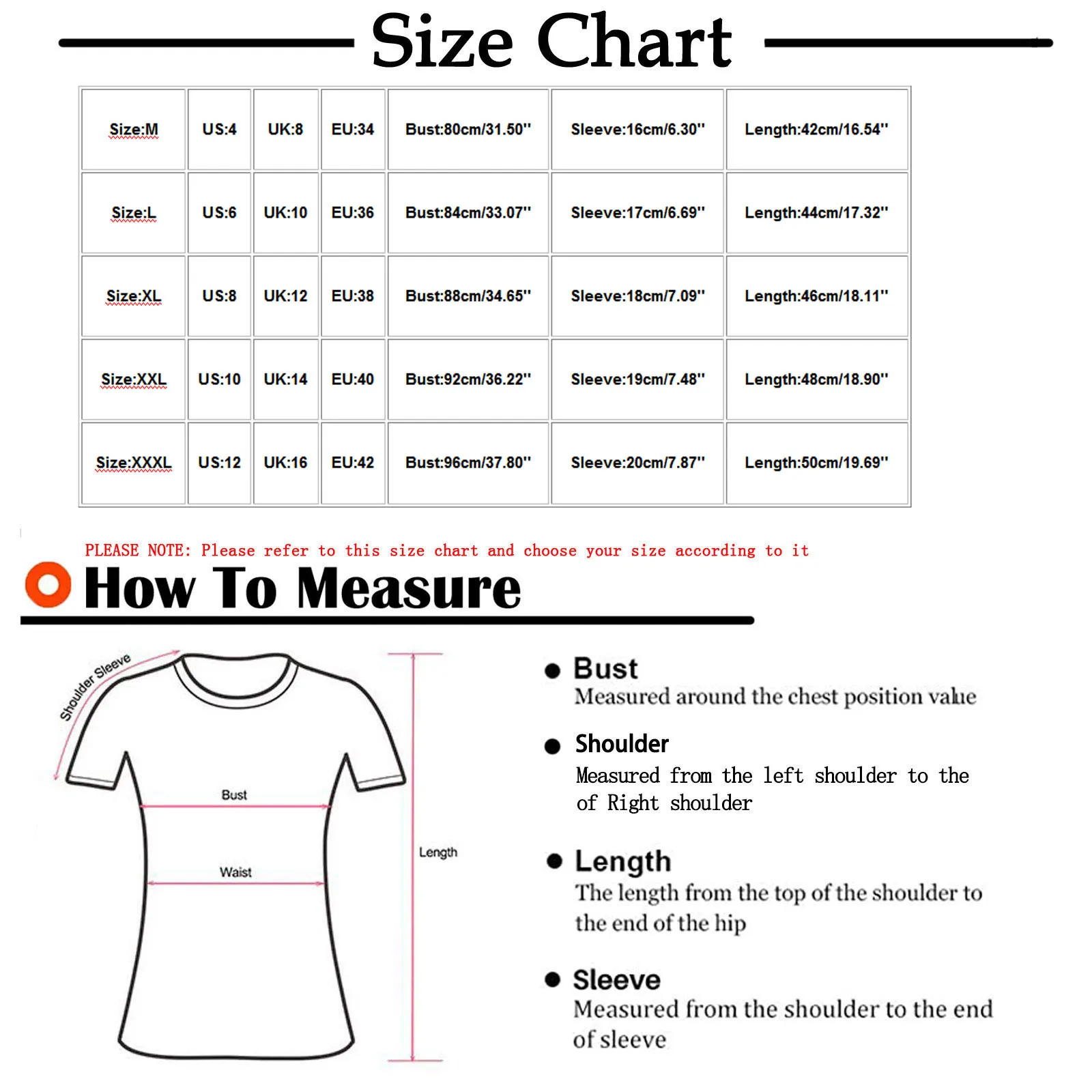 Size Chart

| Size:M | US:4 | UK:8 | EU:34 | Bust:80cm/31.50'' | Sleeve:16cm/6.30'' | Length:42cm/16.54'' |
|---|---|---|---|---|---|---|
| Size:L | US:6 | UK:10 | EU:36 | Bust:84cm/33.07'' | Sleeve:17cm/6.69'' | Length:44cm/17.32'' |
| Size:XL | US:8 | UK:12 | EU:38 | Bust:88cm/34.65'' | Sleeve:18cm/7.09'' | Length:46cm/18.11'' |
| Size:XXL | US:10 | UK:14 | EU:40 | Bust:92cm/36.22'' | Sleeve:19cm/7.48'' | Length:48cm/18.90'' |
| Size:XXXL | US:12 | UK:16 | EU:42 | Bust:96cm/37.80'' | Sleeve:20cm/7.87'' | Length:50cm/19.69'' |

PLEASE NOTE: Please refer to this size chart and choose your size according to it

How To Measure

Shoulder Sleeve

Bust

Waist

Length

Bust
Measured around the chest position value

Shoulder
Measured from the left shoulder to the of Right shoulder

Length
The length from the top of the shoulder to the end of the hip

Sleeve
Measured from the shoulder to the end of sleeve